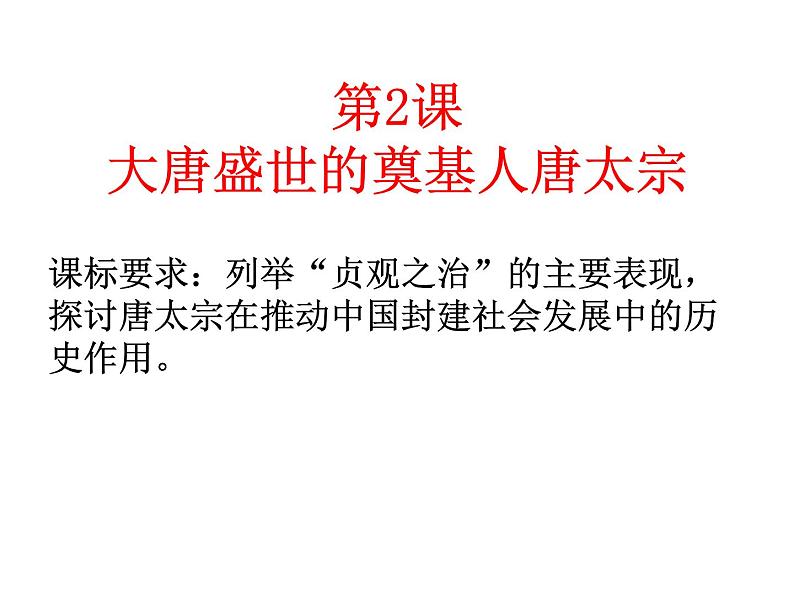 第2课
大唐盛世的奠基人唐太宗

课标要求：列举“贞观之治”的主要表现，探讨唐太宗在推动中国封建社会发展中的历史作用。